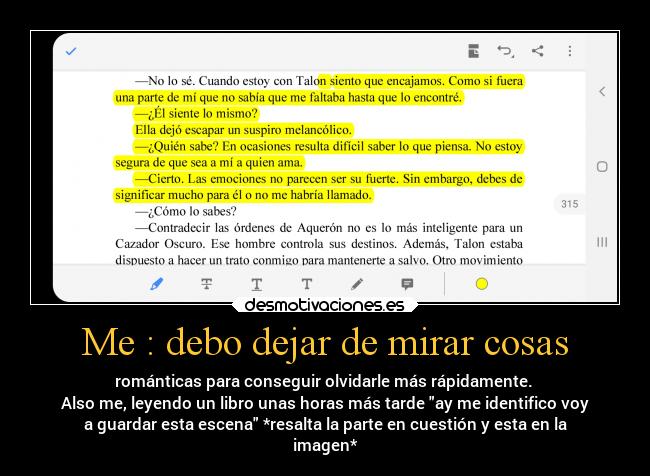 —No lo sé. Cuando estoy con Talon siento que encajamos. Como si fuera una parte de mí que no sabía que me faltaba hasta que lo encontré.

—¿Él siente lo mismo?

Ella dejó escapar un suspiro melancólico.

—¿Quién sabe? En ocasiones resulta difícil saber lo que piensa. No estoy segura de que sea a mí a quien ama.

—Cierto. Las emociones no parecen ser su fuerte. Sin embargo, debes de significar mucho para él o no me habría llamado.

—¿Cómo lo sabes?

—Contradecir las órdenes de Aquerón no es lo más inteligente para un Cazador Oscuro. Ese hombre controla sus destinos. Además, Talon estaba dispuesto a hacer un trato conmigo para mantenerte a salvo. Otro movimiento

315

desmotivaciones.es

Me : debo dejar de mirar cosas

románticas para conseguir olvidarle más rápidamente.
Also me, leyendo un libro unas horas más tarde "ay me identifico voy a guardar esta escena" *resalta la parte en cuestión y esta en la imagen*